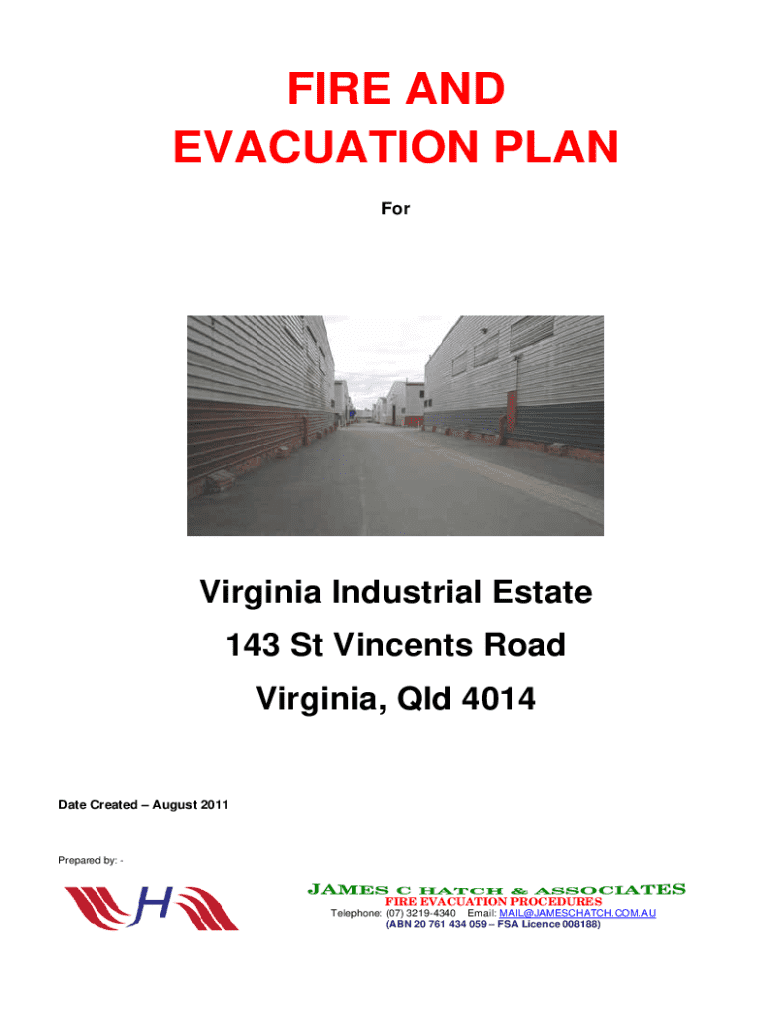 FIRE AND EVACUATION PLAN

For

Virginia Industrial Estate

143 St Vincents Road

Virginia, Qld 4014

Date Created – August 2011

Prepared by: -

H

JAMES C HATCH & ASSOCIATES
FIRE EVACUATION PROCEDURES
Telephone: (07) 3219-4340 Email: MAIL@JAMESCHATCH.COM.AU
(ABN 20 761 434 059 – FSA Licence 008188)